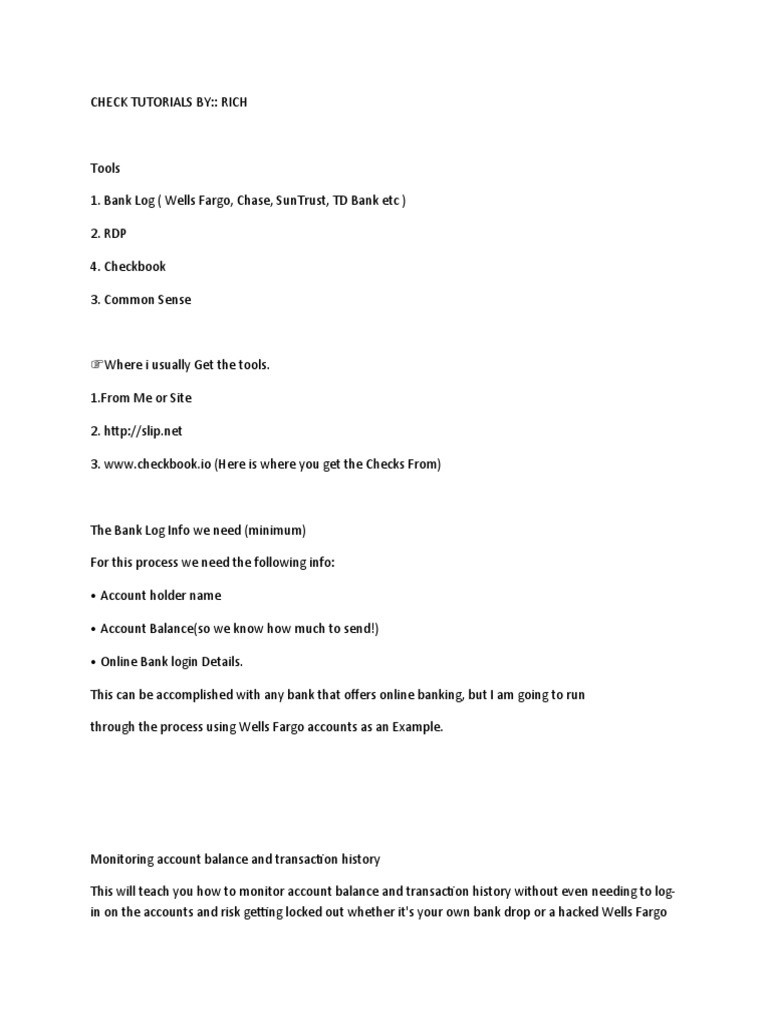 CHECK TUTORIALS BY:: RICH

Tools

1. Bank Log ( Wells Fargo, Chase, SunTrust, TD Bank etc )

2. RDP

4. Checkbook

3. Common Sense

☞Where i usually Get the tools.

1.From Me or Site

2. http://slip.net

3. www.checkbook.io (Here is where you get the Checks From)

The Bank Log Info we need (minimum)

For this process we need the following info:

• Account holder name

• Account Balance(so we know how much to send!)

• Online Bank login Details.

This can be accomplished with any bank that offers online banking, but I am going to run through the process using Wells Fargo accounts as an Example.

Monitoring account balance and transaction history

This will teach you how to monitor account balance and transaction history without even needing to log-in on the accounts and risk getting locked out whether it's your own bank drop or a hacked Wells Fargo